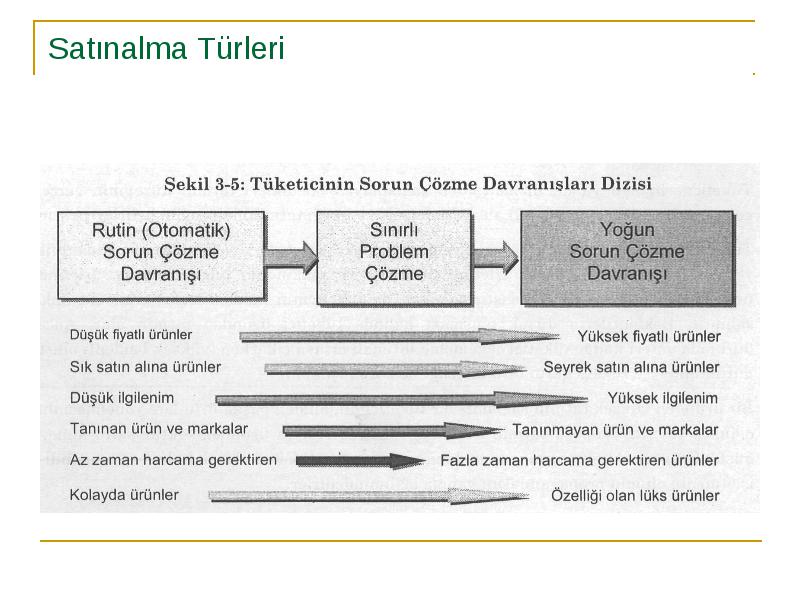 Satınalma Türleri

Şekil 3-5: Tüketicinin Sorun Çözme Davranışları Dizisi

Rutin (Otomatik) Sorun Çözme Davranışı

Sınırlı Problem Çözme

Yoğun Sorun Çözme Davranışı

Düşük fiyatlı ürünler

Yüksek fiyatlı ürünler

Sık satın alına ürünler

Seyrek satın alına ürünler

Düşük ilgilenim

Yüksek ilgilenim

Tanınan ürün ve markalar

Tanınmayan ürün ve markalar

Az zaman harcama gerektiren

Fazla zaman harcama gerektiren ürünler

Kolayda ürünler

Özelliği olan lüks ürünler